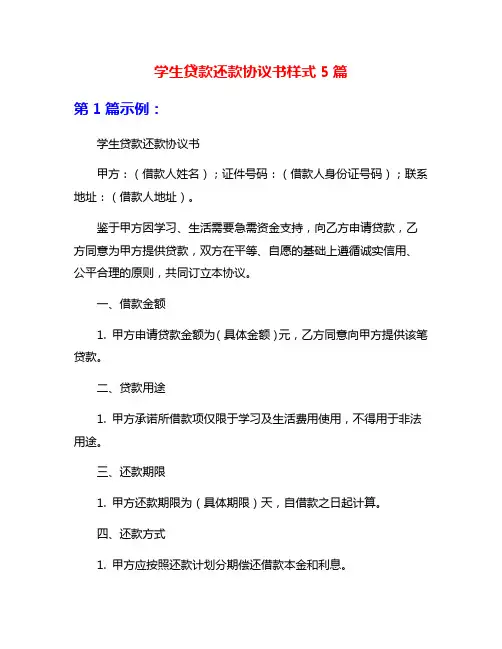 学生贷款还款协议书样式 5 篇

第 1 篇示例：

学生贷款还款协议书

甲方：（借款人姓名）；证件号码：（借款人身份证号码）；联系地址：（借款人地址）。

鉴于甲方因学习、生活需要急需资金支持，向乙方申请贷款，乙方同意为甲方提供贷款，双方在平等、自愿的基础上遵循诚实信用、公平合理的原则，共同订立本协议。

一、借款金额

1. 甲方申请贷款金额为（具体金额）元，乙方同意向甲方提供该笔贷款。

二、贷款用途

1. 甲方承诺所借款项仅限于学习及生活费用使用，不得用于非法用途。

三、还款期限

1. 甲方还款期限为（具体期限）天，自借款之日起计算。

四、还款方式

1. 甲方应按照还款计划分期偿还借款本金和利息。